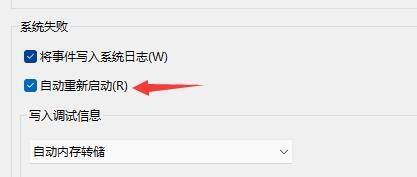 系统失败

将事件写入系统日志(W)

自动重新启动(R)

写入调试信息

自动内存转储